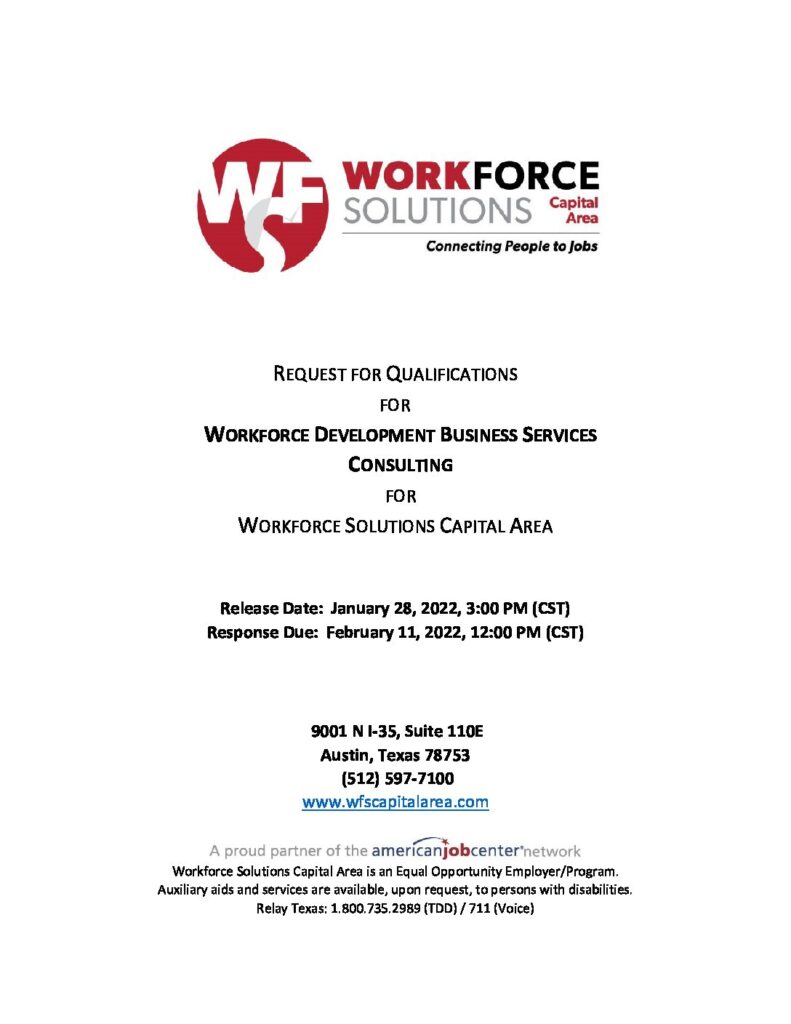 WF WORKFORCE SOLUTIONS Capital Area
Connecting People to Jobs

REQUEST FOR QUALIFICATIONS
FOR
WORKFORCE DEVELOPMENT BUSINESS SERVICES CONSULTING
FOR
WORKFORCE SOLUTIONS CAPITAL AREA

Release Date: January 28, 2022, 3:00 PM (CST)
Response Due: February 11, 2022, 12:00 PM (CST)

9001 N I-35, Suite 110E
Austin, Texas 78753
(512) 597-7100
www.wfscapitalarea.com

A proud partner of the americanjobcenter network
Workforce Solutions Capital Area is an Equal Opportunity Employer/Program.
Auxiliary aids and services are available, upon request, to persons with disabilities.
Relay Texas: 1.800.735.2989 (TDD) / 711 (Voice)